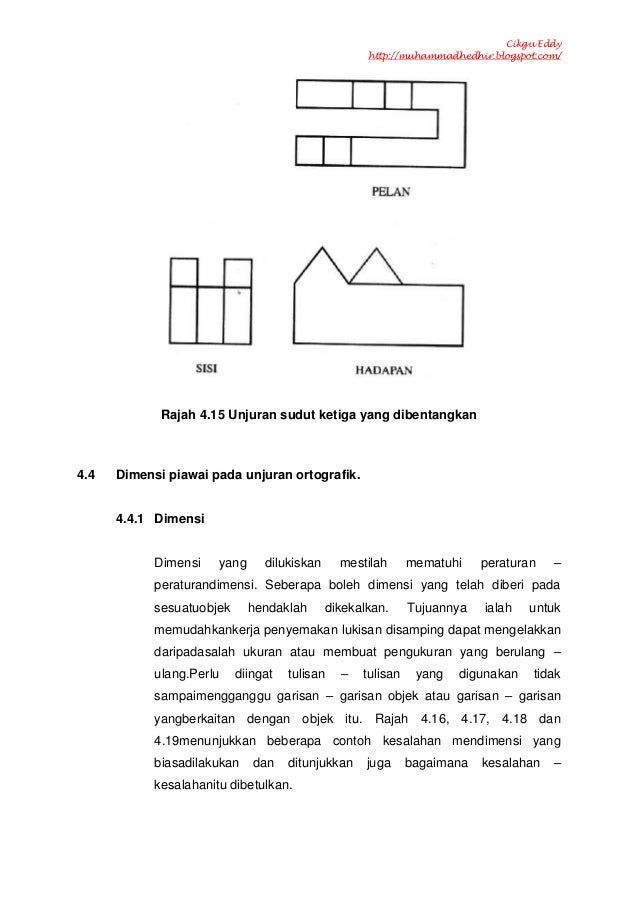 Cikgu Eddy
http://muhammadhedhir.blogspot.com/

PELAN

SISI

HADAPAN

Rajah 4.15 Unjuran sudut ketiga yang dibentangkan

4.4 Dimensi piawai pada unjuran ortografik.

4.4.1 Dimensi

Dimensi yang dilukiskan mestilah mematuhi peraturan – peraturandimensi. Seberapa boleh dimensi yang telah diberi pada sesuatuobjek hendaklah dikekalkan. Tujuannya ialah untuk memudahkankerja penyemakan lukisan disamping dapat mengelakkan daripadasalah ukuran atau membuat pengukuran yang berulang – ulang.Perlu diingat tulisan – tulisan yang digunakan tidak sampaimengganggu garisan – garisan objek atau garisan – garisan yangberkaitan dengan objek itu. Rajah 4.16, 4.17, 4.18 dan 4.19menunjukkan beberapa contoh kesalahan mendimensi yang biasadilakukan dan ditunjukkan juga bagaimana kesalahan – kesalahanitu dibetulkan.